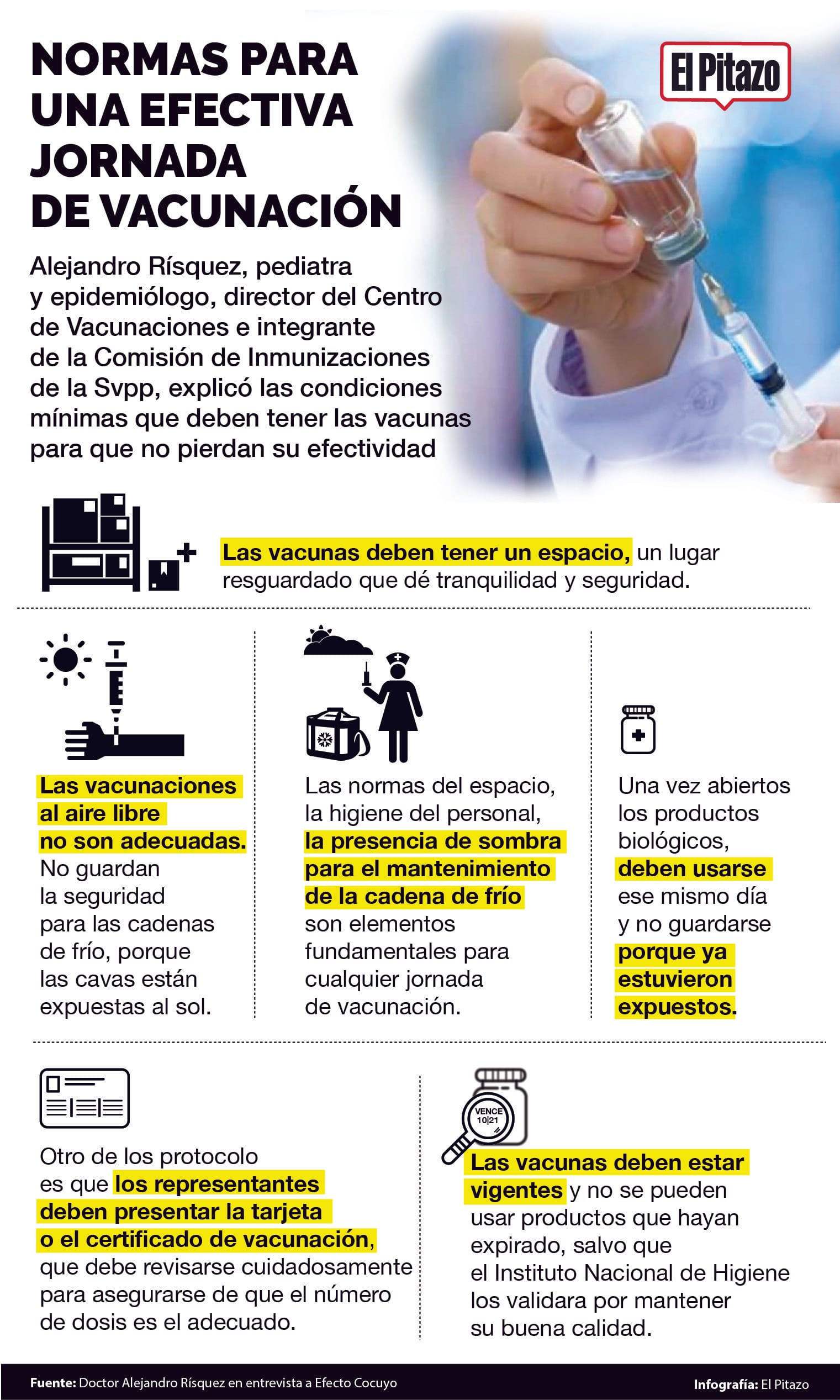 NORMAS PARA UNA EFECTIVA JORNADA DE VACUNACIÓN

El Pitazo

Alejandro Rísquez, pediatra y epidemiólogo, director del Centro de Vacunaciones e integrante de la Comisión de Inmunizaciones de la Svpp, explicó las condiciones mínimas que deben tener las vacunas para que no pierdan su efectividad

Las vacunas deben tener un espacio, un lugar resguardado que dé tranquilidad y seguridad.

Las vacunaciones al aire libre no son adecuadas. No guardan la seguridad para las cadenas de frío, porque las cavas están expuestas al sol.

Las normas del espacio, la higiene del personal, la presencia de sombra para el mantenimiento de la cadena de frío son elementos fundamentales para cualquier jornada de vacunación.

Una vez abiertos los productos biológicos, deben usarse ese mismo día y no guardarse porque ya estuvieron expuestos.

Otro de los protocolo es que los representantes deben presentar la tarjeta o el certificado de vacunación, que debe revisarse cuidadosamente para asegurarse de que el número de dosis es el adecuado.

VENCE 10|21

Las vacunas deben estar vigentes y no se pueden usar productos que hayan expirado, salvo que el Instituto Nacional de Higiene los validara por mantener su buena calidad.

Fuente: Doctor Alejandro Rísquez en entrevista a Efecto Cocuyo

Infografía: El Pitazo